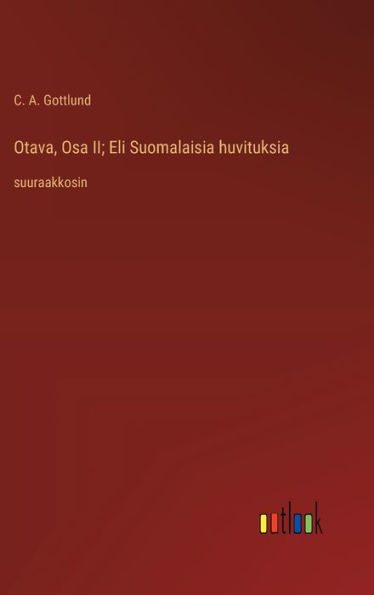 C. A. Gottlund

Otava, Osa II; Eli Suomalaisia huvituksia

suuraakkosin

outlook